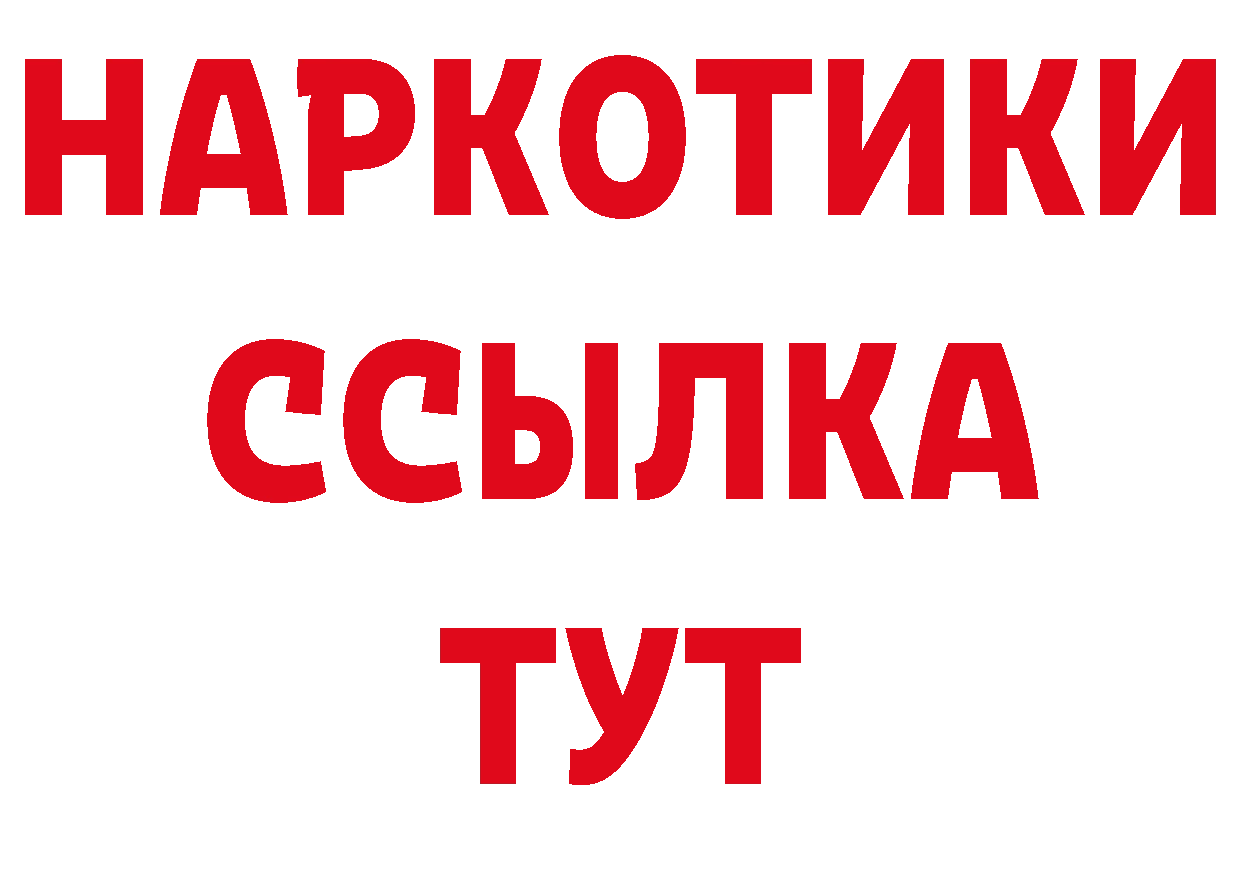 НАРКОТИКИ ССЫЛКА ТУТ